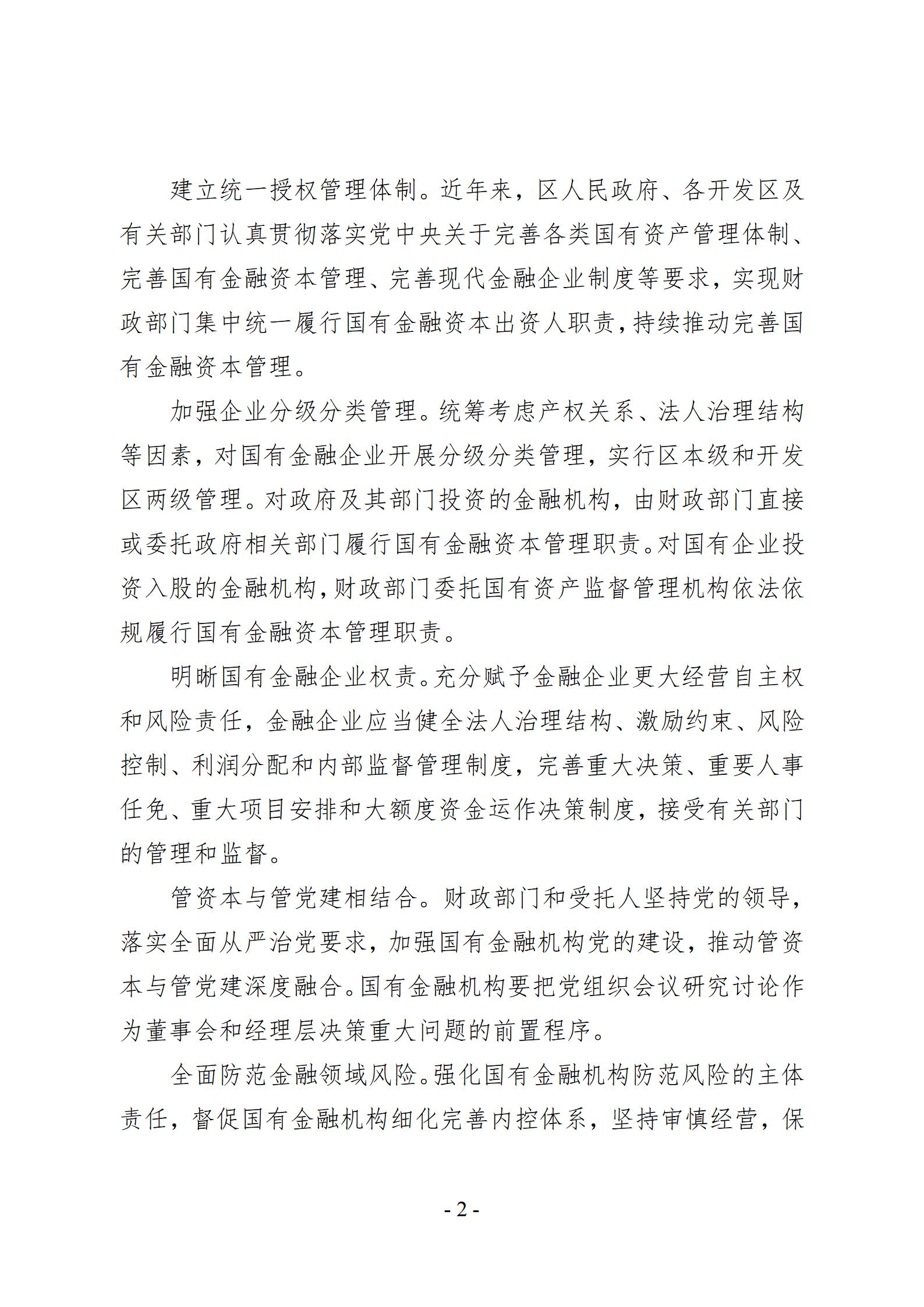 建立统一授权管理体制。近年来，区人民政府、各开发区及有关部门认真贯彻落实党中央关于完善各类国有资产管理体制、完善国有金融资本管理、完善现代金融企业制度等要求，实现财政部门集中统一履行国有金融资本出资人职责，持续推动完善国有金融资本管理。

加强企业分级分类管理。统筹考虑产权关系、法人治理结构等因素，对国有金融企业开展分级分类管理，实行区本级和开发区两级管理。对政府及其部门投资的金融机构，由财政部门直接或委托政府相关部门履行国有金融资本管理职责。对国有企业投资入股的金融机构，财政部门委托国有资产监督管理机构依法依规履行国有金融资本管理职责。

明晰国有金融企业权责。充分赋予金融企业更大经营自主权和风险责任，金融企业应当健全法人治理结构、激励约束、风险控制、利润分配和内部监督管理制度，完善重大决策、重要人事任免、重大项目安排和大额度资金运作决策制度，接受有关部门的管理和监督。

管资本与管党建相结合。财政部门和受托人坚持党的领导，落实全面从严治党要求，加强国有金融机构党的建设，推动管资本与管党建深度融合。国有金融机构要把党组织会议研究讨论作为董事会和经理层决策重大问题的前置程序。

全面防范金融领域风险。强化国有金融机构防范风险的主体责任，督促国有金融机构细化完善内控体系，坚持审慎经营，保

- 2 -